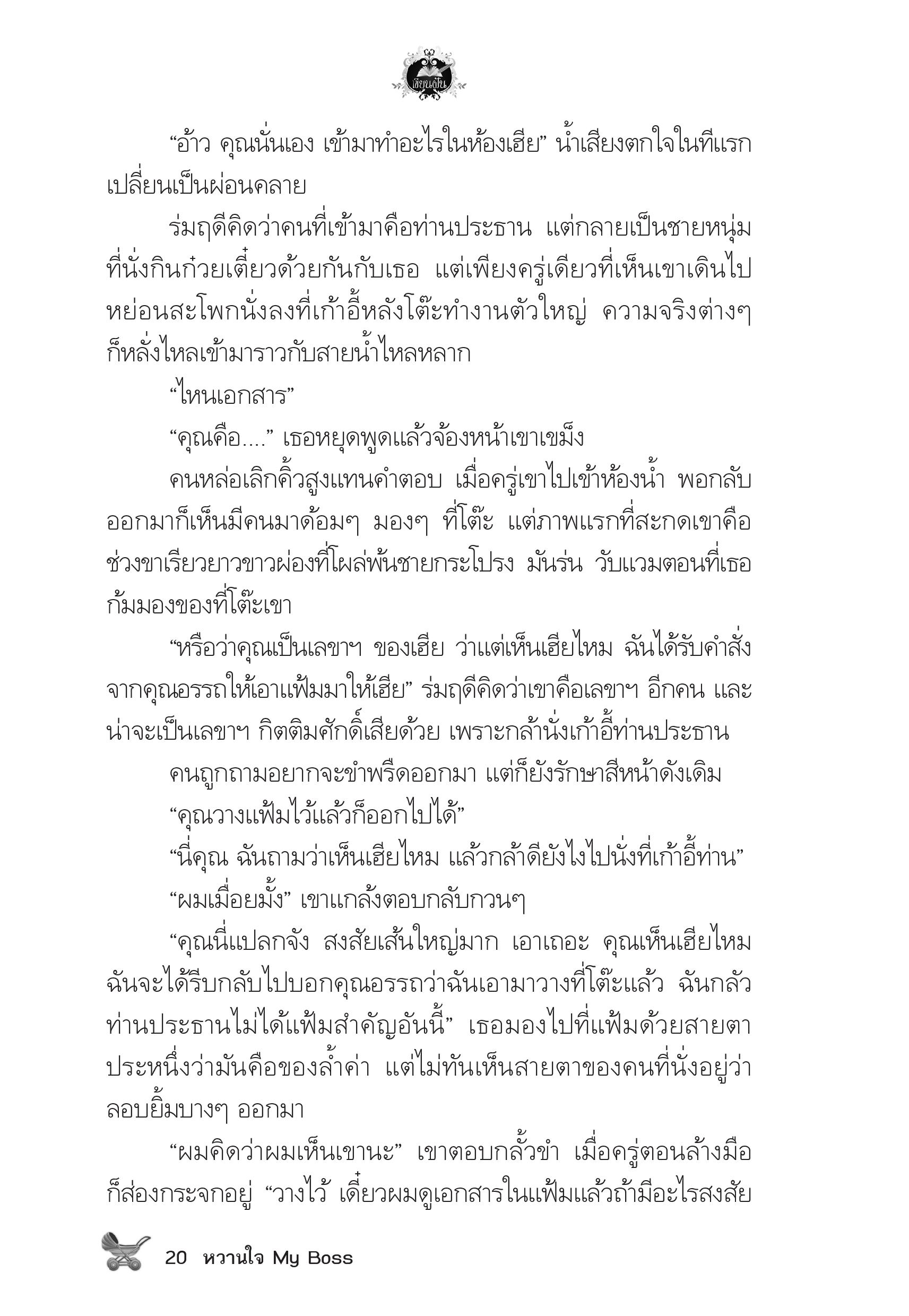 เขียนฝัน

“อ้าว คุณนั่นเอง เข้ามาทำอะไรในห้องเฮีย” น้ำเสียงตกใจในทีแรกเปลี่ยนเป็นผ่อนคลาย

ร่มฤดีคิดว่าคนที่เข้ามาคือท่านประธาน แต่กลายเป็นชายหนุ่มที่นั่งกินก๋วยเตี๋ยวด้วยกันกับเธอ แต่เพียงครู่เดียวที่เห็นเขาเดินไปหย่อนสะโพกนั่งลงที่เก้าอี้หลังโต๊ะทำงานตัวใหญ่ ความจริงต่างๆ ก็หลั่งไหลเข้ามาราวกับสายน้ำไหลหลาก

“ไหนเอกสาร”

“คุณคือ....” เธอหยุดพูดแล้วจ้องหน้าเขาเขม็ง

คนหล่อเลิกคิ้วสูงแทนคำตอบ เมื่อครู่เขาไปเข้าห้องน้ำ พอกลับออกมาก็เห็นมีคนมาด้อมๆ มองๆ ที่โต๊ะ แต่ภาพแรกที่สะกดเขาคือช่วงขาเรียวยาวขาวผ่องที่โผล่พ้นชายกระโปรง มันร่น วับแวมตอนที่เธอก้มมองของที่โต๊ะเขา

“หรือว่าคุณเป็นเลขาฯ ของเฮีย ว่าแต่เห็นเฮียไหม ฉันได้รับคำสั่งจากคุณอรรถให้เอาแฟ้มมาให้เฮีย” ร่มฤดีคิดว่าเขาคือเลขาฯ อีกคน และน่าจะเป็นเลขาฯ กิตติมศักดิ์เสียด้วย เพราะกล้านั่งเก้าอี้ท่านประธาน

คนถูกถามอยากจะขำพรืดออกมา แต่ก็ยังรักษาสีหน้าดังเดิม

“คุณวางแฟ้มไว้แล้วก็ออกไปได้”

“นี่คุณ ฉันถามว่าเห็นเฮียไหม แล้วกล้าดียังไงไปนั่งที่เก้าอี้ท่าน”

“ผมเมื่อยมั้ง” เขาแกล้งตอบกลับกวนๆ

“คุณนี่แปลกจัง สงสัยเส้นใหญ่มาก เอาเถอะ คุณเห็นเฮียไหม ฉันจะได้รีบกลับไปบอกคุณอรรถว่าฉันเอามาวางที่โต๊ะแล้ว ฉันกลัวท่านประธานไม่ได้แฟ้มสำคัญอันนี้” เธอมองไปที่แฟ้มด้วยสายตาประหนึ่งว่ามันคือของล้ำค่า แต่ไม่ทันเห็นสายตาของคนที่นั่งอยู่ว่าลอบยิ้มบางๆ ออกมา

“ผมคิดว่าผมเห็นเขานะ” เขาตอบกลั้วขำ เมื่อครู่ตอนล้างมือก็ส่องกระจกอยู่ “วางไว้ เดี๋ยวผมดูเอกสารในแฟ้มแล้วถ้ามีอะไรสงสัย

20 หวานใจ My Boss